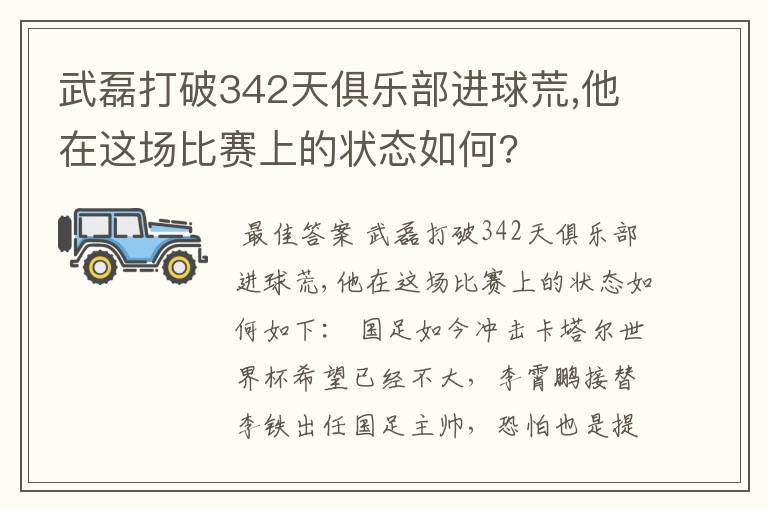 武磊打破342天俱乐部进球荒,他在这场比赛上的状态如何?

最佳答案 武磊打破342天俱乐部进球荒,他在这场比赛上的状态如何如下： 国足如今冲击卡塔尔世界杯希望已经不大，李霄鹏接替李铁出任国足主帅，恐怕也是提